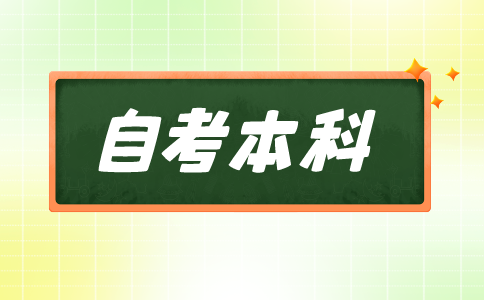 自考本科